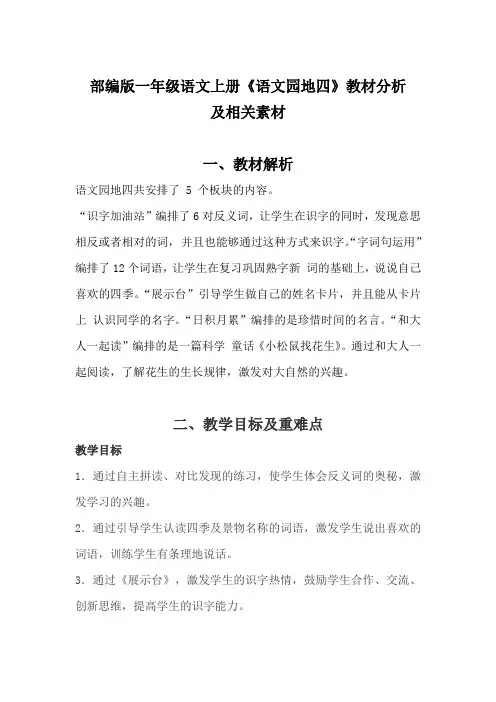 部编版一年级语文上册《语文园地四》教材分析及相关素材

一、教材解析

语文园地四共安排了 5 个板块的内容。

“识字加油站”编排了 6 对反义词，让学生在识字的同时，发现意思相反或者相对的词，并且也能够通过这种方式来识字。“字词句运用”编排了 12 个词语，让学生在复习巩固熟字新 词的基础上，说说自己喜欢的四季。“展示台”引导学生做自己的姓名卡片，并且能从卡片上 认识同学的名字。“日积月累”编排的是珍惜时间的名言。“和大人一起读”编排的是一篇科学 童话《小松鼠找花生》。通过和大人一起阅读，了解花生的生长规律，激发对大自然的兴趣。

二、教学目标及重难点

教学目标

1．通过自主拼读、对比发现的练习，使学生体会反义词的奥秘，激发学习的兴趣。

2．通过引导学生认读四季及景物名称的词语，激发学生说出喜欢的词语，训练学生有条理地说话。

3．通过《展示台》，激发学生的识字热情，鼓励学生合作、交流、创新思维，提高学生的识字能力。